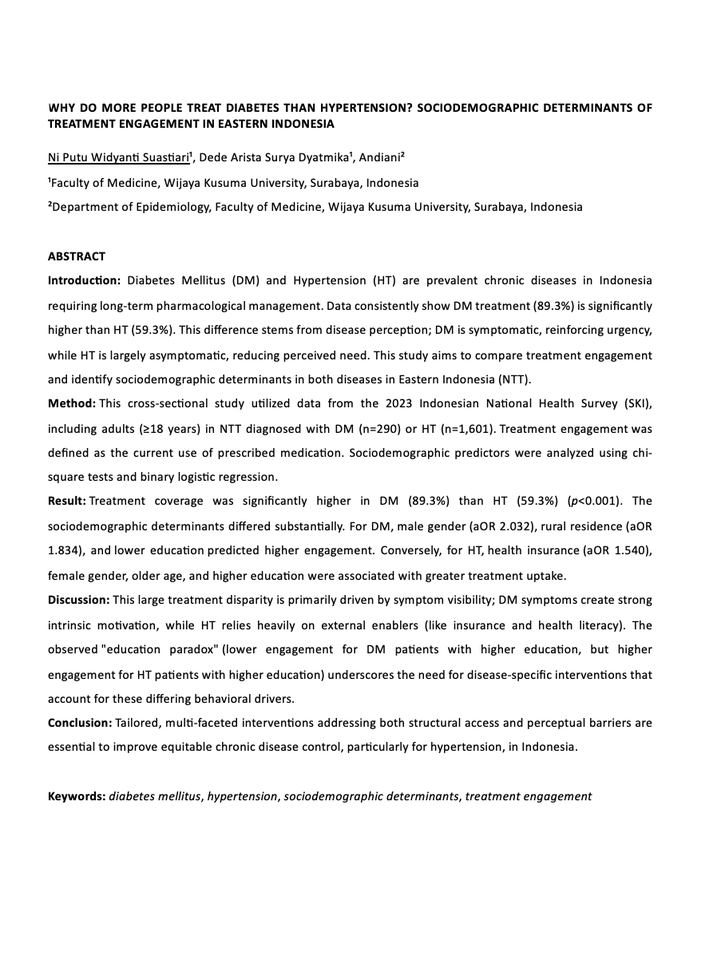 WHY DO MORE PEOPLE TREAT DIABETES THAN HYPERTENSION? SOCIODEMOGRAPHIC DETERMINANTS OF TREATMENT ENGAGEMENT IN EASTERN INDONESIA

Ni Putu Widyanti Suastiari¹, Dede Arista Surya Dyatmika¹, Andiani²

¹Faculty of Medicine, Wijaya Kusuma University, Surabaya, Indonesia

²Department of Epidemiology, Faculty of Medicine, Wijaya Kusuma University, Surabaya, Indonesia

ABSTRACT

Introduction: Diabetes Mellitus (DM) and Hypertension (HT) are prevalent chronic diseases in Indonesia requiring long-term pharmacological management. Data consistently show DM treatment (89.3%) is significantly higher than HT (59.3%). This difference stems from disease perception; DM is symptomatic, reinforcing urgency, while HT is largely asymptomatic, reducing perceived need. This study aims to compare treatment engagement and identify sociodemographic determinants in both diseases in Eastern Indonesia (NTT).

Method: This cross-sectional study utilized data from the 2023 Indonesian National Health Survey (SKI), including adults (≥18 years) in NTT diagnosed with DM (n=290) or HT (n=1,601). Treatment engagement was defined as the current use of prescribed medication. Sociodemographic predictors were analyzed using chi-square tests and binary logistic regression.

Result: Treatment coverage was significantly higher in DM (89.3%) than HT (59.3%) (p<0.001). The sociodemographic determinants differed substantially. For DM, male gender (aOR 2.032), rural residence (aOR 1.834), and lower education predicted higher engagement. Conversely, for HT, health insurance (aOR 1.540), female gender, older age, and higher education were associated with greater treatment uptake.

Discussion: This large treatment disparity is primarily driven by symptom visibility; DM symptoms create strong intrinsic motivation, while HT relies heavily on external enablers (like insurance and health literacy). The observed "education paradox" (lower engagement for DM patients with higher education, but higher engagement for HT patients with higher education) underscores the need for disease-specific interventions that account for these differing behavioral drivers.

Conclusion: Tailored, multi-faceted interventions addressing both structural access and perceptual barriers are essential to improve equitable chronic disease control, particularly for hypertension, in Indonesia.

Keywords: diabetes mellitus, hypertension, sociodemographic determinants, treatment engagement